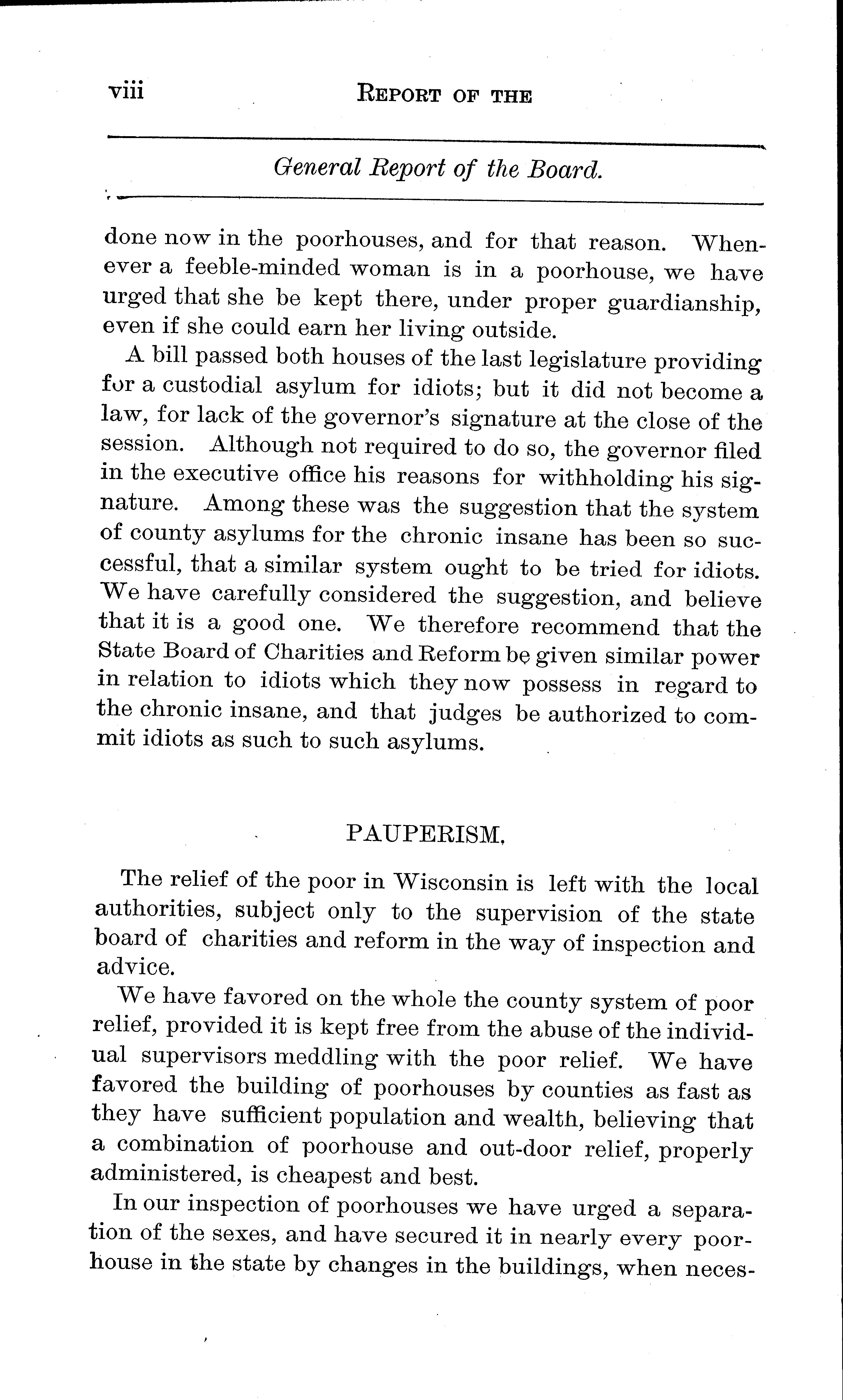 viii REPORT OF THE

General Report of the Board.

done now in the poorhouses, and for that reason. Whenever a feeble-minded woman is in a poorhouse, we have urged that she be kept there, under proper guardianship, even if she could earn her living outside.

A bill passed both houses of the last legislature providing for a custodial asylum for idiots; but it did not become a law, for lack of the governor's signature at the close of the session. Although not required to do so, the governor filed in the executive office his reasons for withholding his signature. Among these was the suggestion that the system of county asylums for the chronic insane has been so successful, that a similar system ought to be tried for idiots. We have carefully considered the suggestion, and believe that it is a good one. We therefore recommend that the State Board of Charities and Reform be given similar power in relation to idiots which they now possess in regard to the chronic insane, and that judges be authorized to commit idiots as such to such asylums.

PAUPERISM.

The relief of the poor in Wisconsin is left with the local authorities, subject only to the supervision of the state board of charities and reform in the way of inspection and advice.

We have favored on the whole the county system of poor relief, provided it is kept free from the abuse of the individual supervisors meddling with the poor relief. We have favored the building of poorhouses by counties as fast as they have sufficient population and wealth, believing that a combination of poorhouse and out-door relief, properly administered, is cheapest and best.

In our inspection of poorhouses we have urged a separation of the sexes, and have secured it in nearly every poorhouse in the state by changes in the buildings, when neces-